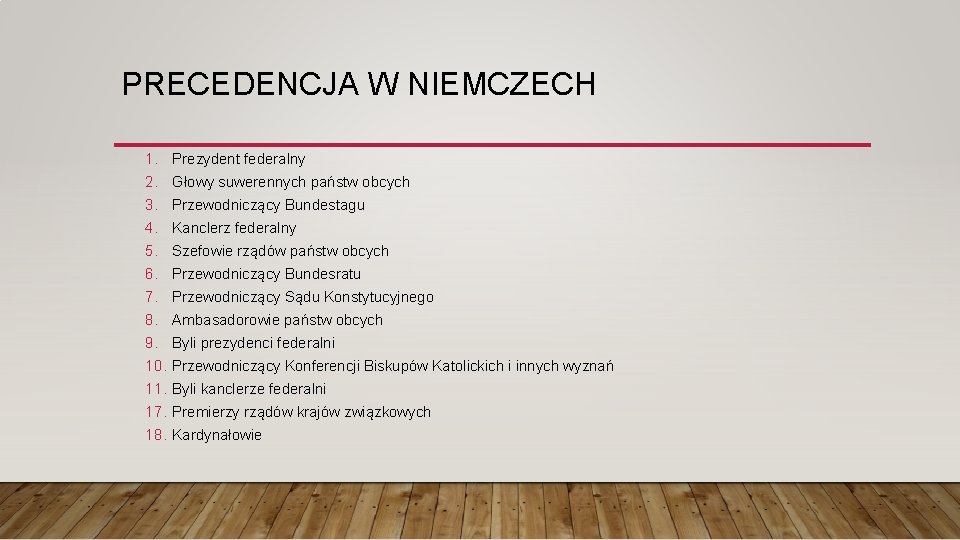 PRECEDENCJA W NIEMCZECH

1. Prezydent federalny
2. Głowy suwerennych państw obcych
3. Przewodniczący Bundestagu
4. Kanclerz federalny
5. Szefowie rządów państw obcych
6. Przewodniczący Bundesratu
7. Przewodniczący Sądu Konstytucyjnego
8. Ambasadorowie państw obcych
9. Byli prezydenci federalni
10. Przewodniczący Konferencji Biskupów Katolickich i innych wyznań
11. Byli kanclerze federalni
17. Premierzy rządów krajów związkowych
18. Kardynałowie